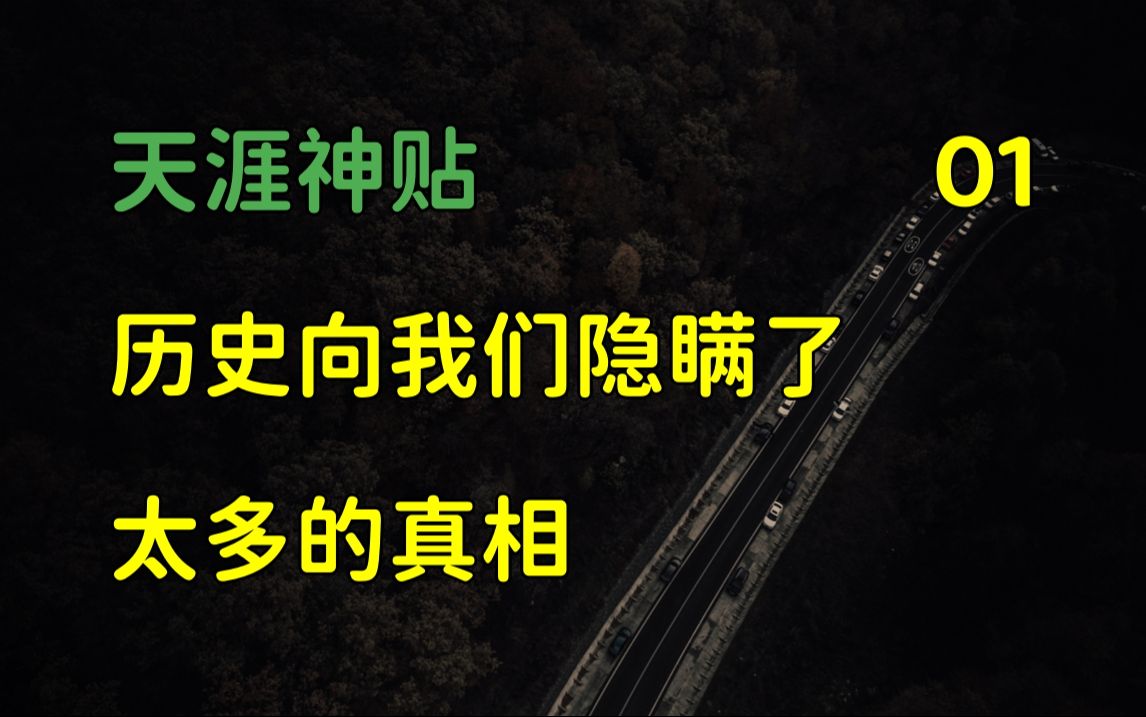 天涯神贴

01

历史向我们隐瞒了

太多的真相